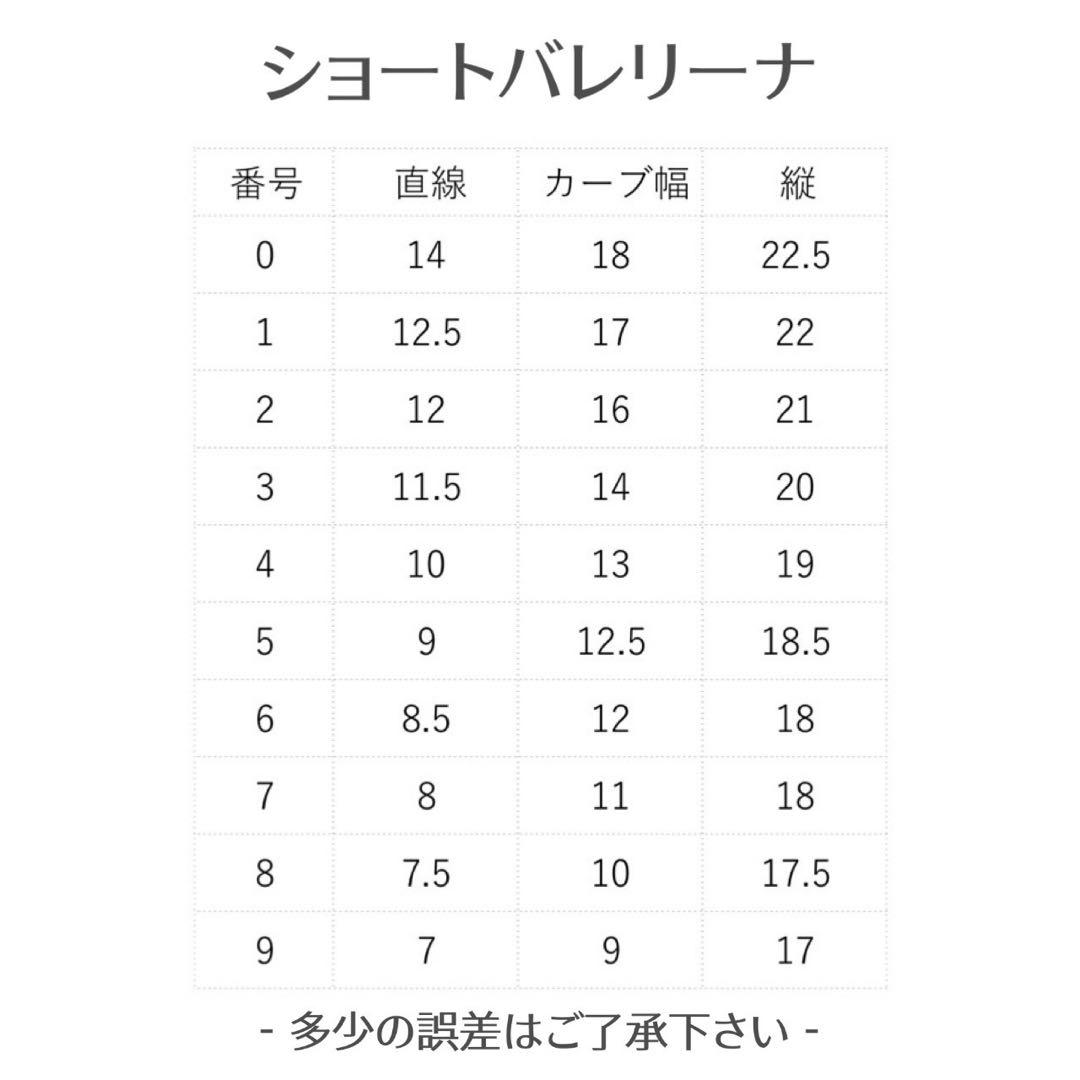 ショートバレリーナ

| 番号 | 直線 | カーブ幅 | 縦 |
|---|---|---|---|
| 0 | 14 | 18 | 22.5 |
| 1 | 12.5 | 17 | 22 |
| 2 | 12 | 16 | 21 |
| 3 | 11.5 | 14 | 20 |
| 4 | 10 | 13 | 19 |
| 5 | 9 | 12.5 | 18.5 |
| 6 | 8.5 | 12 | 18 |
| 7 | 8 | 11 | 18 |
| 8 | 7.5 | 10 | 17.5 |
| 9 | 7 | 9 | 17 |

- 多少の誤差はご了承下さい -